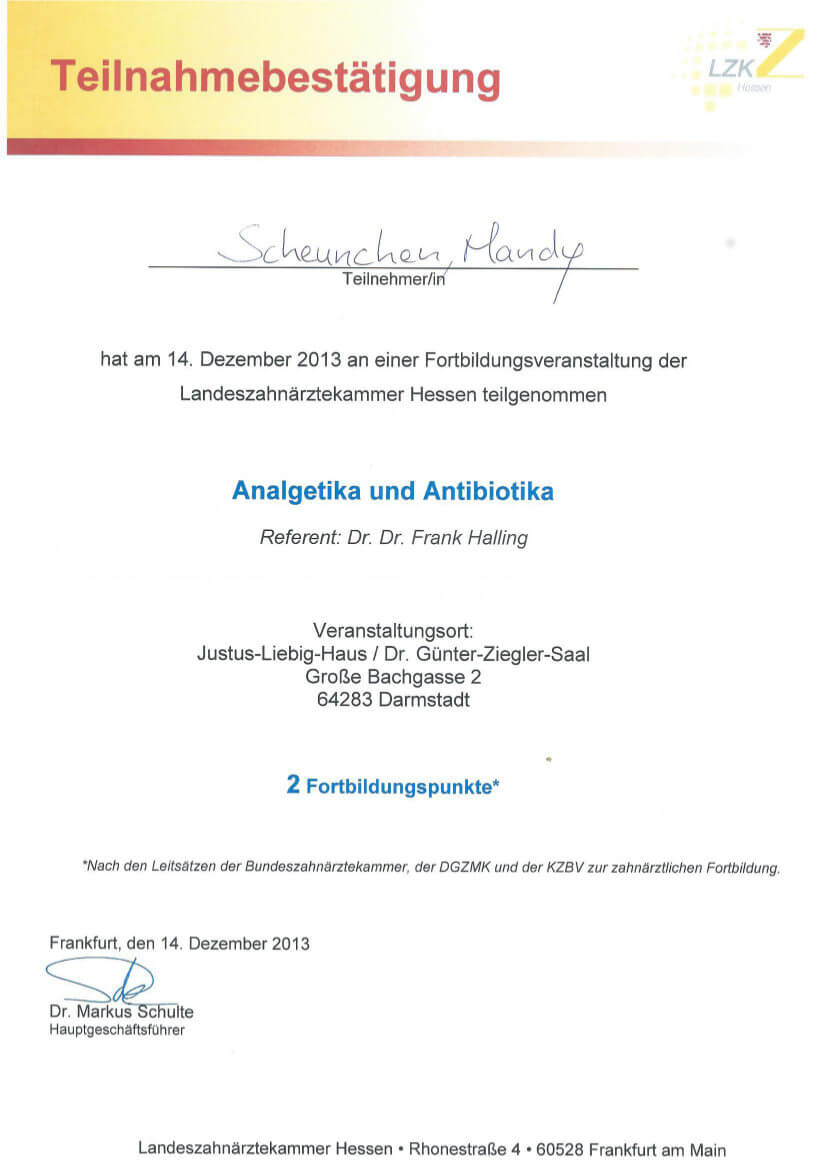 Teilnahmebestätigung

LZK Hessen

Scheunchen, Mandy
Teilnehmer/in

hat am 14. Dezember 2013 an einer Fortbildungsveranstaltung der Landeszahnärztekammer Hessen teilgenommen

Analgetika und Antibiotika

Referent: Dr. Dr. Frank Halling

Veranstaltungsort:
Justus-Liebig-Haus / Dr. Günter-Ziegler-Saal
Große Bachgasse 2
64283 Darmstadt

2 Fortbildungspunkte*

*Nach den Leitsätzen der Bundeszahnärztekammer, der DGZMK und der KZBV zur zahnärztlichen Fortbildung.

Frankfurt, den 14. Dezember 2013

Dr. Markus Schulte
Hauptgeschäftsführer

Landeszahnärztekammer Hessen • Rhonestraße 4 • 60528 Frankfurt am Main